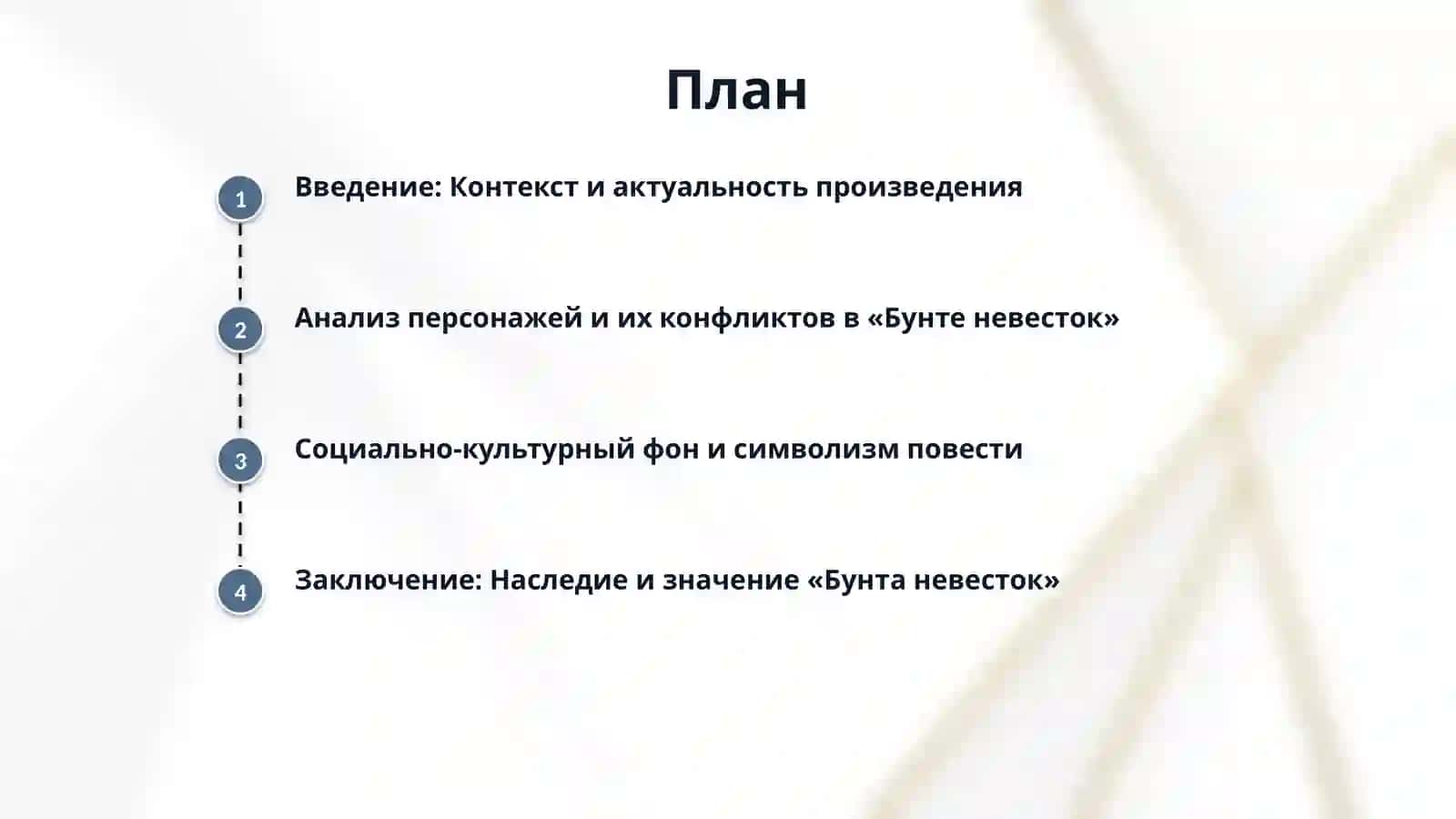 План

1
Введение: Контекст и актуальность произведения

2
Анализ персонажей и их конфликтов в «Бунте невесток»

3
Социально-культурный фон и символизм повести

4
Заключение: Наследие и значение «Бунта невесток»